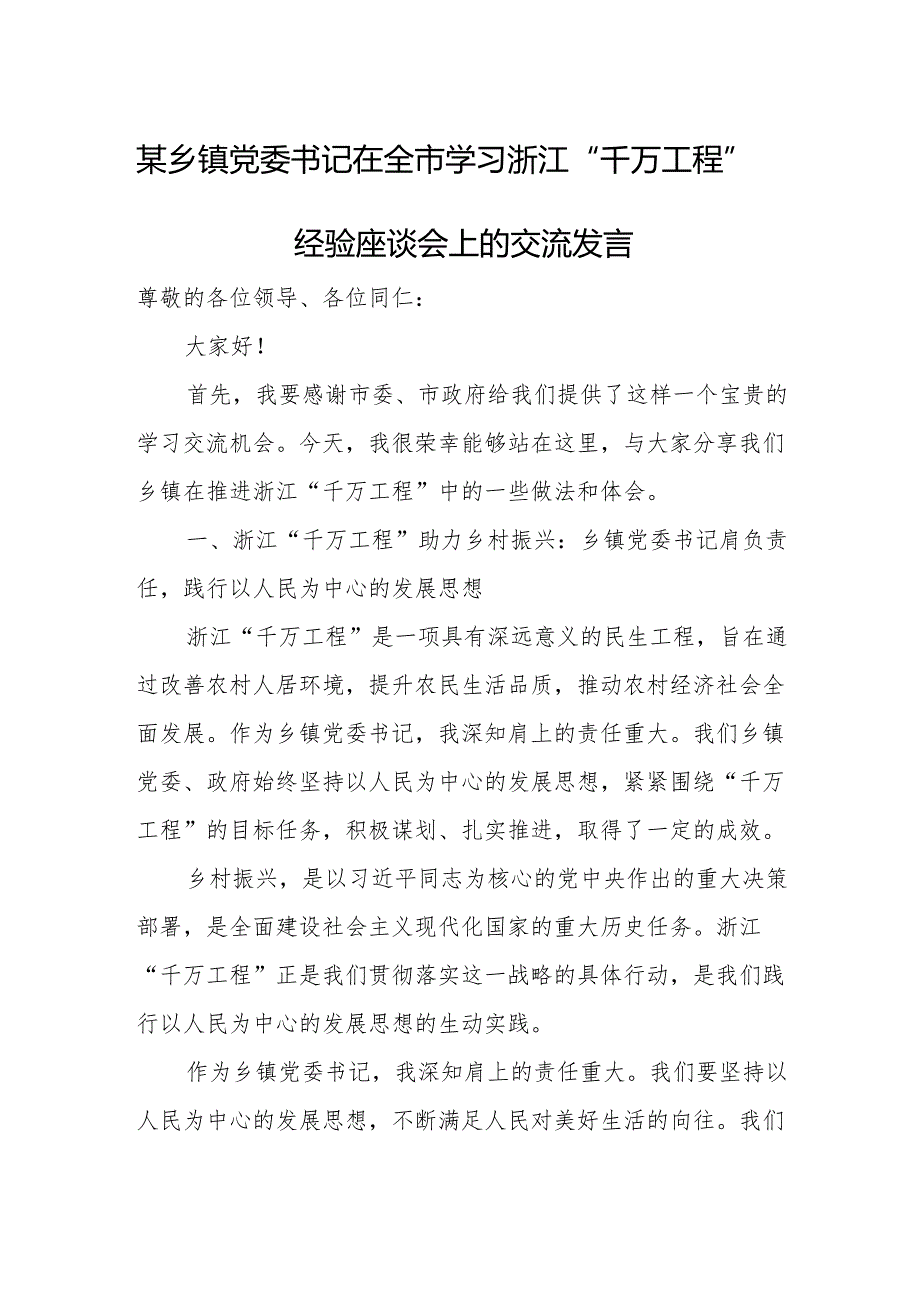 某乡镇党委书记在全市学习浙江“千万工程”经验座谈会上的交流发言

尊敬的各位领导、各位同仁：

大家好！

首先，我要感谢市委、市政府给我们提供了这样一个宝贵的学习交流机会。今天，我很荣幸能够站在这里，与大家分享我们乡镇在推进浙江“千万工程”中的一些做法和体会。

一、浙江“千万工程”助力乡村振兴：乡镇党委书记肩负责任，践行以人民为中心的发展思想

浙江“千万工程”是一项具有深远意义的民生工程，旨在通过改善农村人居环境，提升农民生活品质，推动农村经济社会全面发展。作为乡镇党委书记，我深知肩上的责任重大。我们乡镇党委、政府始终坚持以人民为中心的发展思想，紧紧围绕“千万工程”的目标任务，积极谋划、扎实推进，取得了一定的成效。

乡村振兴，是以习近平同志为核心的党中央作出的重大决策部署，是全面建设社会主义现代化国家的重大历史任务。浙江“千万工程”正是我们贯彻落实这一战略的具体行动，是我们践行以人民为中心的发展思想的生动实践。

作为乡镇党委书记，我深知肩上的责任重大。我们要坚持以人民为中心的发展思想，不断满足人民对美好生活的向往。我们